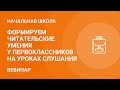 НАЧАЛЬНАЯ ШКОЛА

ФОРМИРУЕМ ЧИТАТЕЛЬСКИЕ УМЕНИЯ У ПЕРВОКЛАССНИКОВ НА УРОКАХ СЛУШАНИЯ

ВЕБИНАР